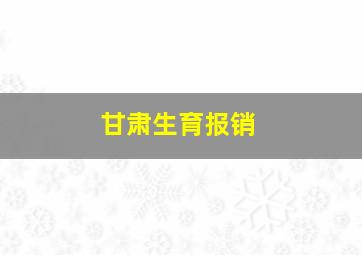 甘肃生育报销